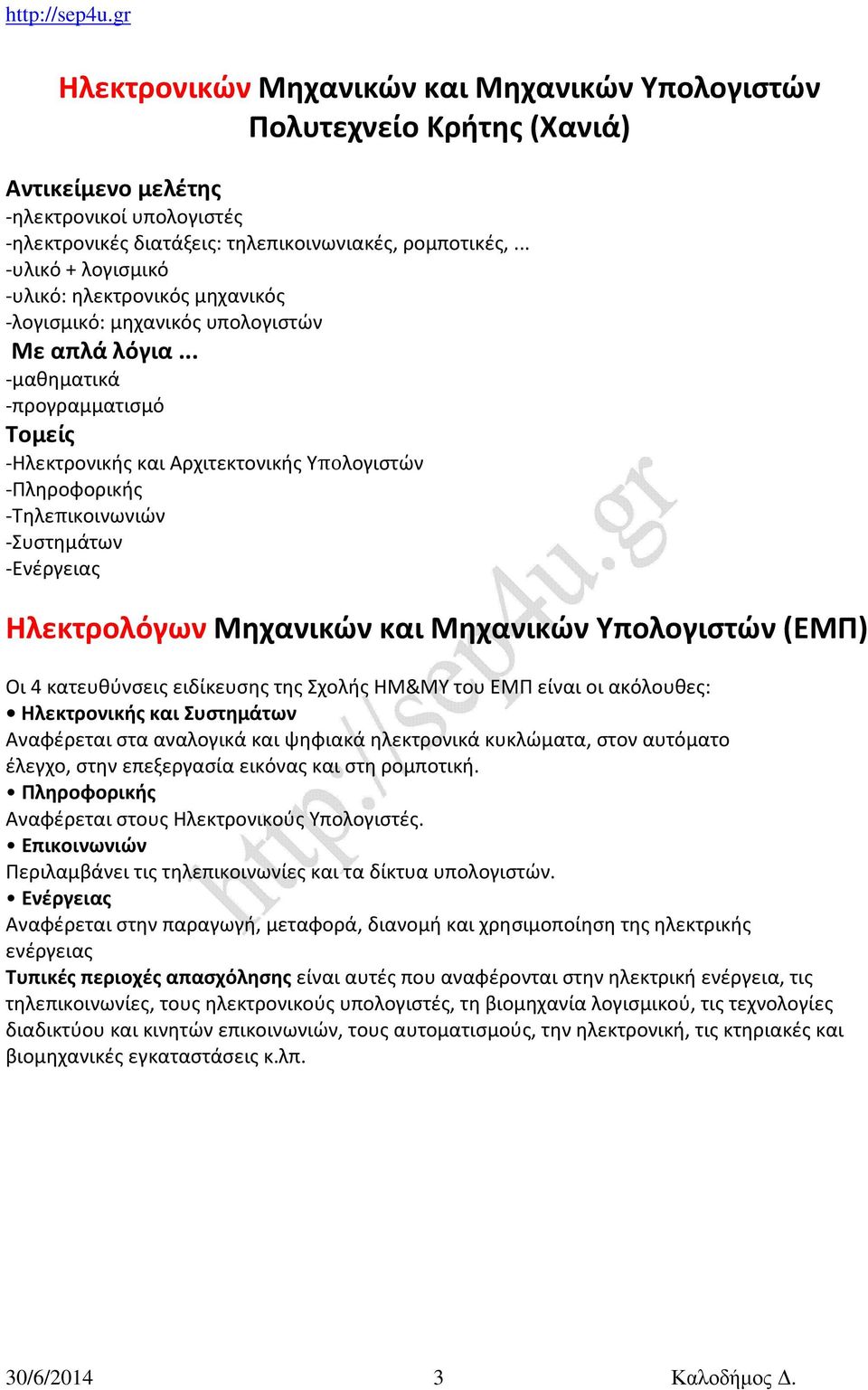 http://sep4u.gr

Ηλεκτρονικών Μηχανικών και Μηχανικών Υπολογιστών Πολυτεχνείο Κρήτης (Χανιά)

Αντικείμενο μελέτης
-ηλεκτρονικοί υπολογιστές
-ηλεκτρονικές διατάξεις: τηλεπικοινωνιακές, ρομποτικές, ...
-υλικό + λογισμικό
-υλικό: ηλεκτρονικός μηχανικός
-λογισμικό: μηχανικός υπολογιστών
Με απλά λόγια ...
-μαθηματικά
-προγραμματισμό
Τομείς
-Ηλεκτρονικής και Αρχιτεκτονικής Υπολογιστών
-Πληροφορικής
-Τηλεπικοινωνιών
-Συστημάτων
-Ενέργειας

Ηλεκτρολόγων Μηχανικών και Μηχανικών Υπολογιστών (ΕΜΠ)

Οι 4 κατευθύνσεις ειδίκευσης της Σχολής ΗΜ&ΜΥ του ΕΜΠ είναι οι ακόλουθες:
• Ηλεκτρονικής και Συστημάτων
Αναφέρεται στα αναλογικά και ψηφιακά ηλεκτρονικά κυκλώματα, στον αυτόματο έλεγχο, στην επεξεργασία εικόνας και στη ρομποτική.
• Πληροφορικής
Αναφέρεται στους Ηλεκτρονικούς Υπολογιστές.
• Επικοινωνιών
Περιλαμβάνει τις τηλεπικοινωνίες και τα δίκτυα υπολογιστών.
• Ενέργειας
Αναφέρεται στην παραγωγή, μεταφορά, διανομή και χρησιμοποίηση της ηλεκτρικής ενέργειας
Τυπικές περιοχές απασχόλησης είναι αυτές που αναφέρονται στην ηλεκτρική ενέργεια, τις τηλεπικοινωνίες, τους ηλεκτρονικούς υπολογιστές, τη βιομηχανία λογισμικού, τις τεχνολογίες διαδικτύου και κινητών επικοινωνιών, τους αυτοματισμούς, την ηλεκτρονική, τις κτηριακές και βιομηχανικές εγκαταστάσεις κ.λπ.

http://sep4u.gr

30/6/2014 3 Καλοδήμος Δ.